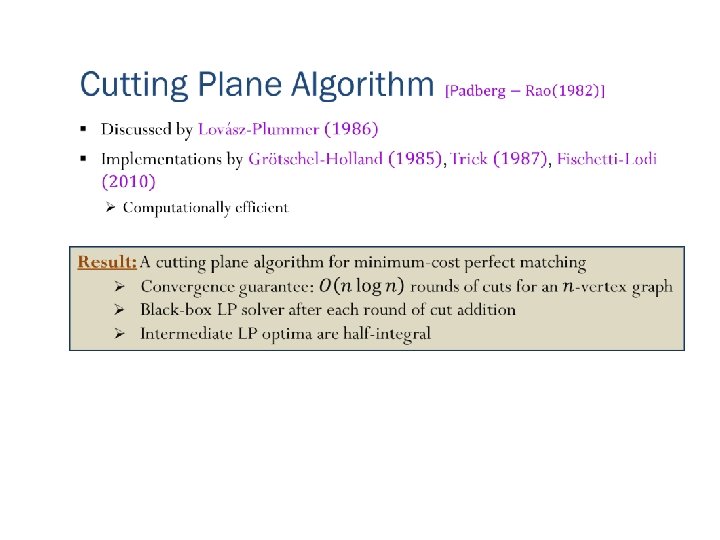 Cutting Plane Algorithm [Padberg – Rao(1982)]

• Discussed by Lovász-Plummer (1986)

• Implementations by Grötschel-Holland (1985), Trick (1987), Fischetti-Lodi (2010)

➢ Computationally efficient

Result: A cutting plane algorithm for minimum-cost perfect matching

➢ Convergence guarantee: $O(n \log n)$ rounds of cuts for an $n$-vertex graph

➢ Black-box LP solver after each round of cut addition

➢ Intermediate LP optima are half-integral